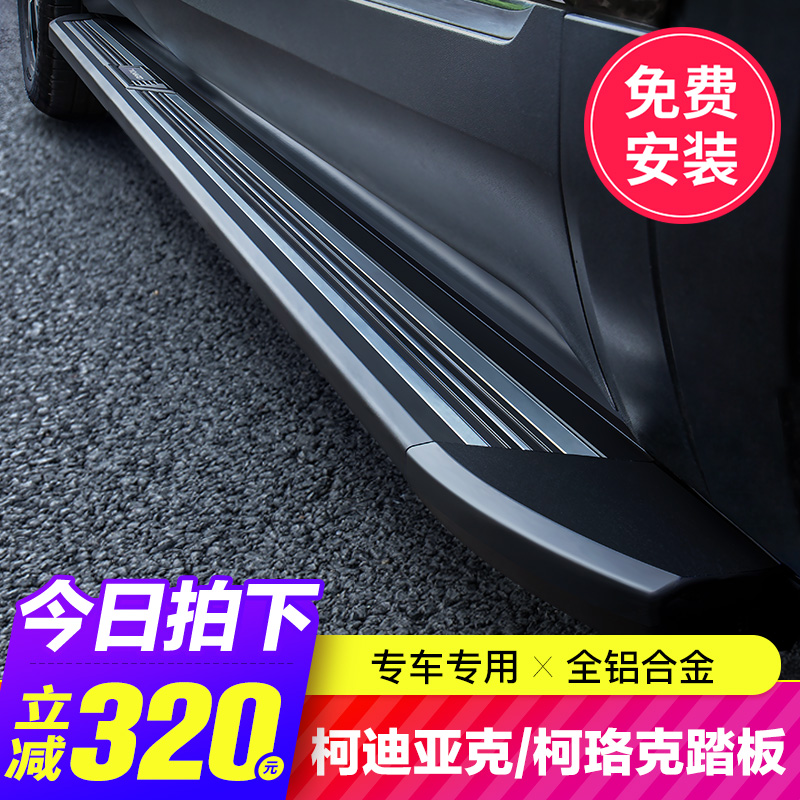 免费安装

今日拍下

立减 320 元

专车专用 × 全铝合金

柯迪亚克/柯珞克踏板